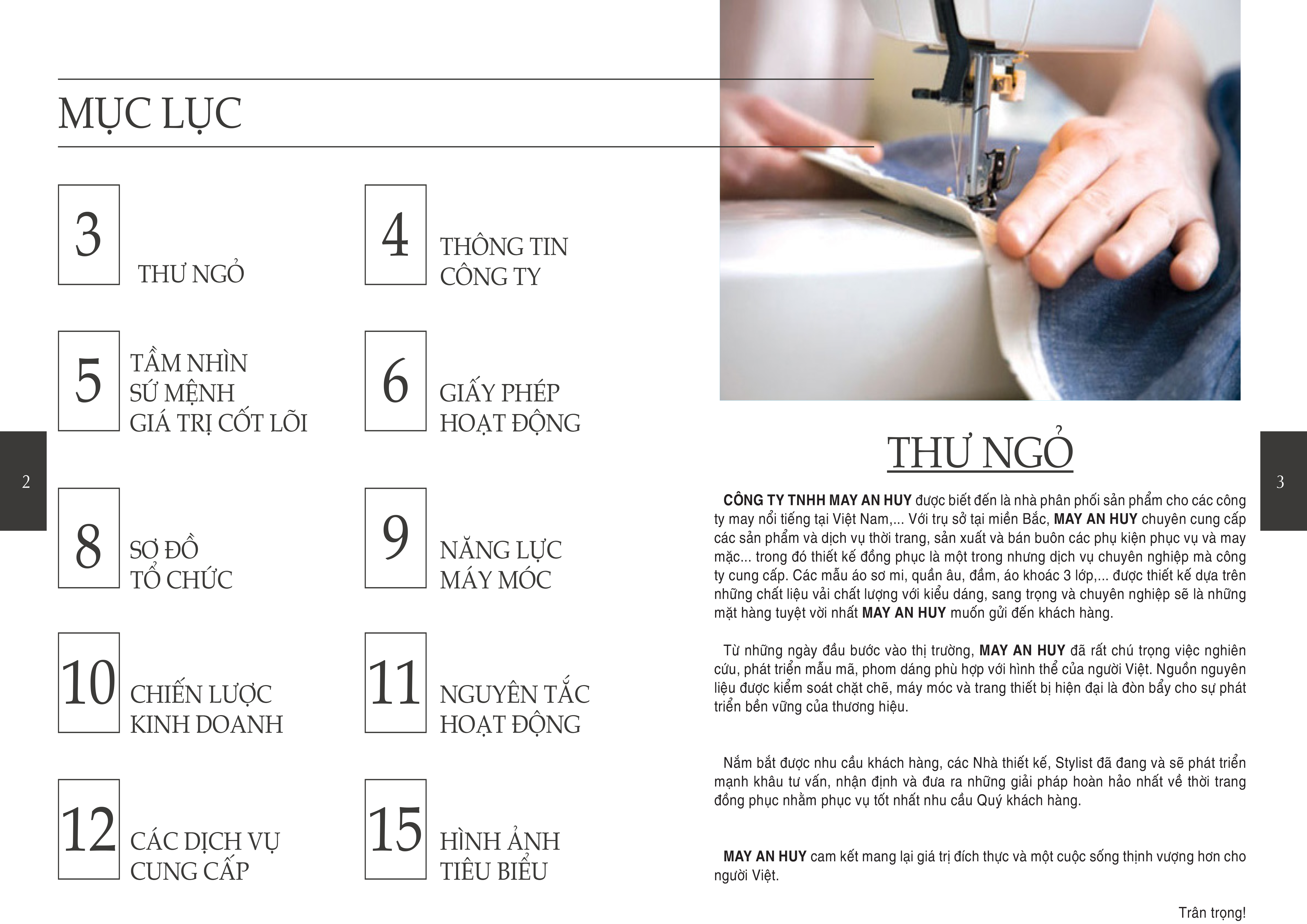 MỤC LỤC

3
THƯ NGỎ

4
THÔNG TIN CÔNG TY

5
TẦM NHÌN
SỨ MỆNH
GIÁ TRỊ CỐT LÕI

6
GIẤY PHÉP HOẠT ĐỘNG

8
SƠ ĐỒ TỔ CHỨC

9
NĂNG LỰC MÁY MÓC

10
CHIẾN LƯỢC KINH DOANH

11
NGUYÊN TẮC HOẠT ĐỘNG

12
CÁC DỊCH VỤ CUNG CẤP

15
HÌNH ẢNH TIÊU BIỂU

2

THƯ NGỎ

CÔNG TY TNHH MAY AN HUY được biết đến là nhà phân phối sản phẩm cho các công ty may nổi tiếng tại Việt Nam,... Với trụ sở tại miền Bắc, MAY AN HUY chuyên cung cấp các sản phẩm và dịch vụ thời trang, sản xuất và bán buôn các phụ kiện phục vụ và may mặc... trong đó thiết kế đồng phục là một trong nhưng dịch vụ chuyên nghiệp mà công ty cung cấp. Các mẫu áo sơ mi, quần âu, đầm, áo khoác 3 lớp,... được thiết kế dựa trên những chất liệu vải chất lượng với kiểu dáng, sang trọng và chuyên nghiệp sẽ là những mặt hàng tuyệt vời nhất MAY AN HUY muốn gửi đến khách hàng.

Từ những ngày đầu bước vào thị trường, MAY AN HUY đã rất chú trọng việc nghiên cứu, phát triển mẫu mã, phom dáng phù hợp với hình thể của người Việt. Nguồn nguyên liệu được kiểm soát chặt chẽ, máy móc và trang thiết bị hiện đại là đòn bẩy cho sự phát triển bền vững của thương hiệu.

Nắm bắt được nhu cầu khách hàng, các Nhà thiết kế, Stylist đã đang và sẽ phát triển mạnh khâu tư vấn, nhận định và đưa ra những giải pháp hoàn hảo nhất về thời trang đồng phục nhằm phục vụ tốt nhất nhu cầu Quý khách hàng.

MAY AN HUY cam kết mang lại giá trị đích thực và một cuộc sống thịnh vượng hơn cho người Việt.

Trân trọng!

3